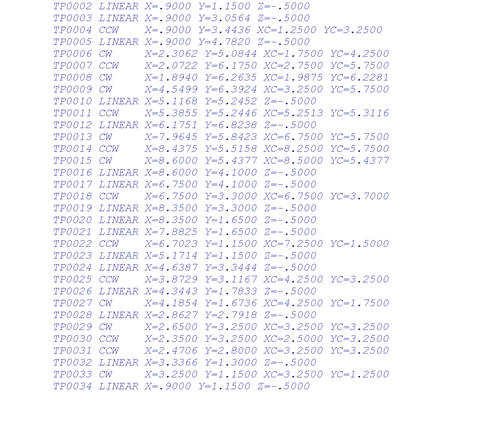 TP0002 LINEAR X=.9000 Y=1.1500 Z=-.5000
TP0003 LINEAR X=.9000 Y=3.0564 Z=-.5000
TP0004 CCW X=.9000 Y=3.4436 XC=1.2500 YC=3.2500
TP0005 LINEAR X=.9000 Y=4.7820 Z=-.5000
TP0006 CW X=2.3062 Y=5.0844 XC=1.7500 YC=4.2500
TP0007 CCW X=2.0722 Y=6.1750 XC=2.7500 YC=5.7500
TP0008 CW X=1.8940 Y=6.2635 XC=1.9875 YC=6.2281
TP0009 CW X=4.5499 Y=6.3924 XC=3.2500 YC=5.7500
TP0010 LINEAR X=5.1168 Y=5.2452 Z=-.5000
TP0011 CCW X=5.3855 Y=5.2446 XC=5.2513 YC=5.3116
TP0012 LINEAR X=6.1751 Y=6.8238 Z=-.5000
TP0013 CW X=7.9645 Y=5.8423 XC=6.7500 YC=5.7500
TP0014 CCW X=8.4375 Y=5.5158 XC=8.2500 YC=5.7500
TP0015 CW X=8.6000 Y=5.4377 XC=8.5000 YC=5.4377
TP0016 LINEAR X=8.6000 Y=4.1000 Z=-.5000
TP0017 LINEAR X=6.7500 Y=4.1000 Z=-.5000
TP0018 CCW X=6.7500 Y=3.3000 XC=6.7500 YC=3.7000
TP0019 LINEAR X=8.3500 Y=3.3000 Z=-.5000
TP0020 LINEAR X=8.3500 Y=1.6500 Z=-.5000
TP0021 LINEAR X=7.8825 Y=1.6500 Z=-.5000
TP0022 CCW X=6.7023 Y=1.1500 XC=7.2500 YC=1.5000
TP0023 LINEAR X=5.1714 Y=1.1500 Z=-.5000
TP0024 LINEAR X=4.6387 Y=3.3444 Z=-.5000
TP0025 CCW X=3.8729 Y=3.1167 XC=4.2500 YC=3.2500
TP0026 LINEAR X=4.3443 Y=1.7833 Z=-.5000
TP0027 CW X=4.1854 Y=1.6736 XC=4.2500 YC=1.7500
TP0028 LINEAR X=2.8627 Y=2.7918 Z=-.5000
TP0029 CW X=2.6500 Y=3.2500 XC=3.2500 YC=3.2500
TP0030 CCW X=2.3500 Y=3.2500 XC=2.5000 YC=3.2500
TP0031 CCW X=2.4706 Y=2.8000 XC=3.2500 YC=3.2500
TP0032 LINEAR X=3.3366 Y=1.3000 Z=-.5000
TP0033 CW X=3.2500 Y=1.1500 XC=3.2500 YC=1.2500
TP0034 LINEAR X=.9000 Y=1.1500 Z=-.5000